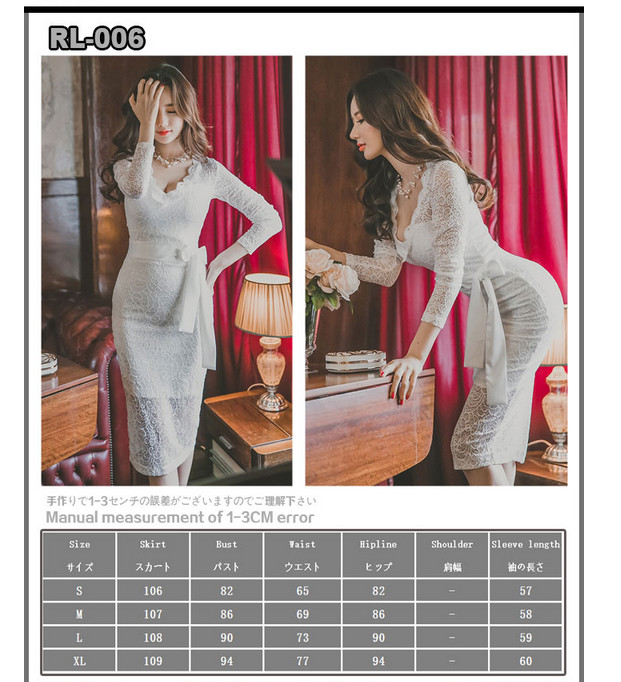 RL-006

手作りで1-3センチの誤差がございますのでご理解下さい
Manual measurement of 1-3CM error

| Size サイズ | Skirt スカート | Bust バスト | Waist ウエスト | Hipline ヒップ | Shoulder 肩幅 | Sleeve length 袖の長さ |
|---|---|---|---|---|---|---|
| S | 106 | 82 | 65 | 82 | - | 57 |
| M | 107 | 86 | 69 | 86 | - | 58 |
| L | 108 | 90 | 73 | 90 | - | 59 |
| XL | 109 | 94 | 77 | 94 | - | 60 |